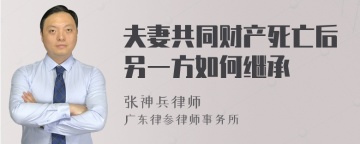 夫妻共同财产死亡后另一方如何继承

张神兵律师
广东律参律师事务所